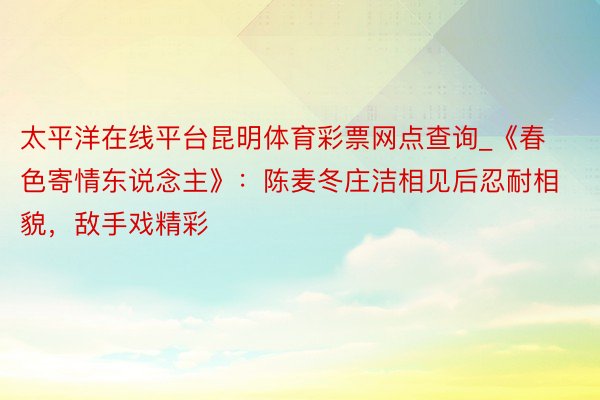 太平洋在线平台昆明体育彩票网点查询_《春色寄情东说念主》：陈麦冬庄洁相见后忍耐相貌，敌手戏精彩